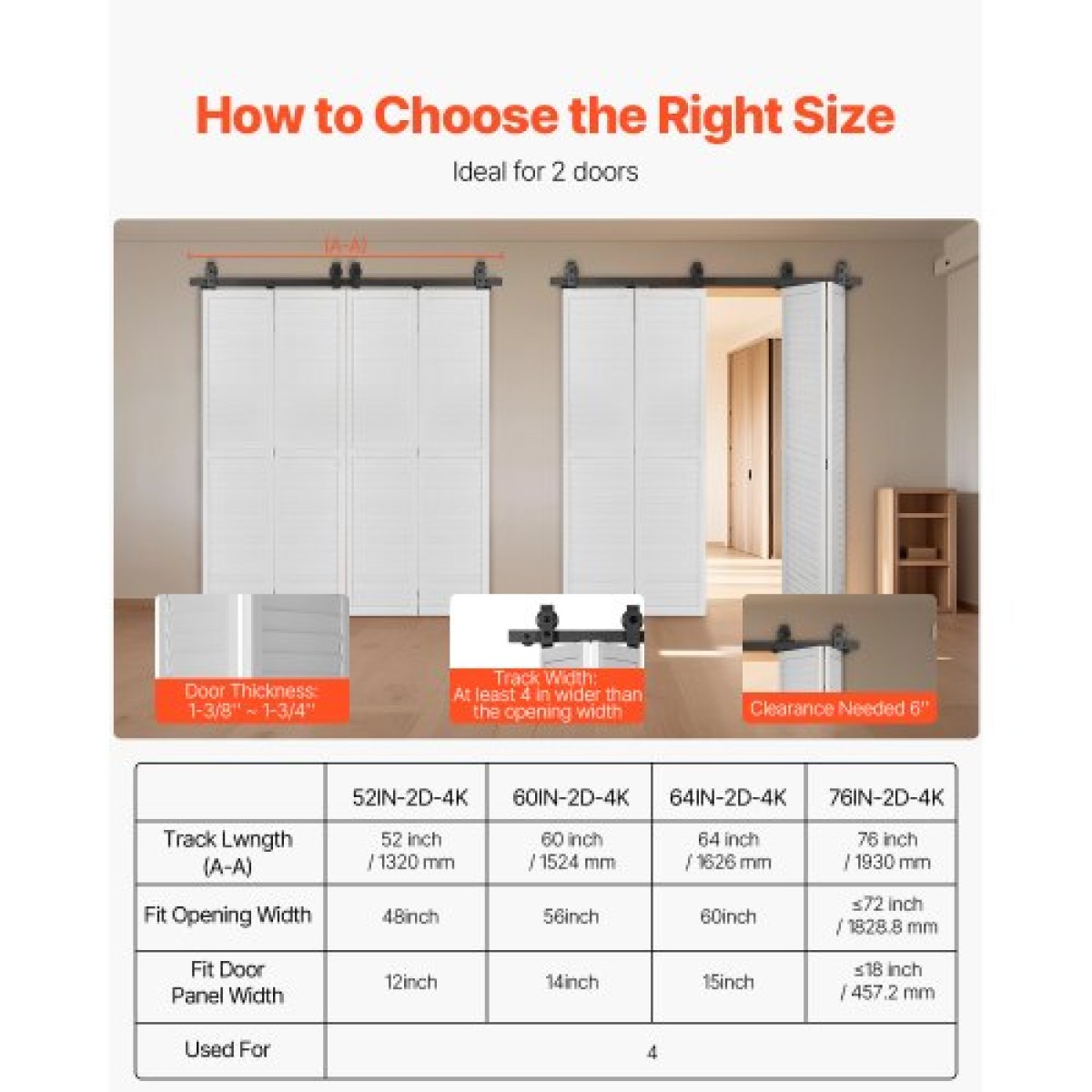 How to Choose the Right Size

Ideal for 2 doors

(A-A)

Door Thickness:
1-3/8'' ~ 1-3/4''

Track Width:
At least 4 in wider than the opening width

Clearance Needed 6''

| | 52IN-2D-4K | 60IN-2D-4K | 64IN-2D-4K | 76IN-2D-4K |
|---|---|---|---|---|
| Track Lwngth (A-A) | 52 inch / 1320 mm | 60 inch / 1524 mm | 64 inch / 1626 mm | 76 inch / 1930 mm |
| Fit Opening Width | 48inch | 56inch | 60inch | ≤72 inch / 1828.8 mm |
| Fit Door Panel Width | 12inch | 14inch | 15inch | ≤18 inch / 457.2 mm |
| Used For | 4 | | | |